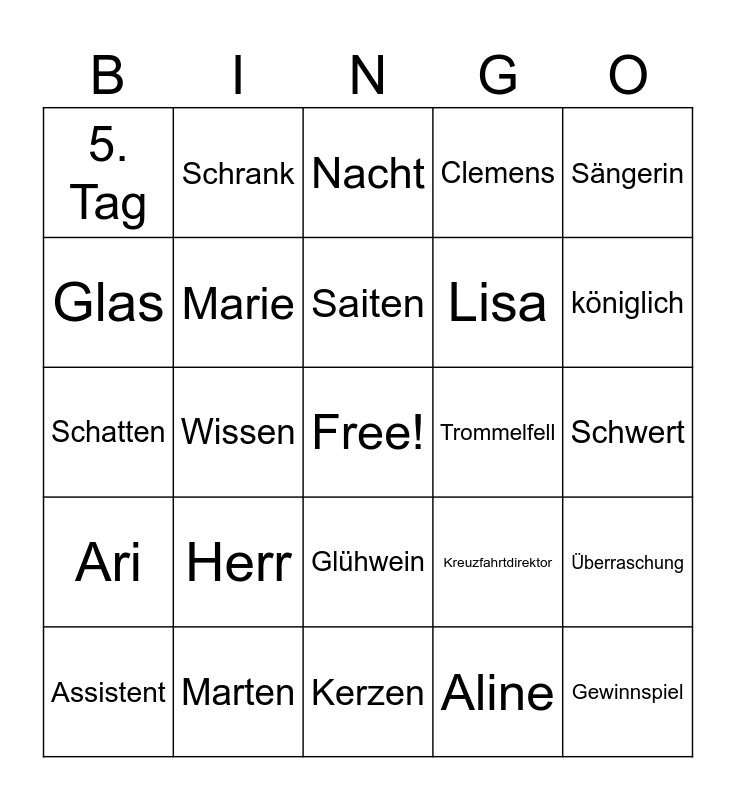 | B | I | N | G | O |
|---|---|---|---|---|
| 5. Tag | Schrank | Nacht | Clemens | Sängerin |
| Glas | Marie | Saiten | Lisa | königlich |
| Schatten | Wissen | Free! | Trommelfell | Schwert |
| Ari | Herr | Glühwein | Kreuzfahrtdirektor | Überraschung |
| Assistent | Marten | Kerzen | Aline | Gewinnspiel |